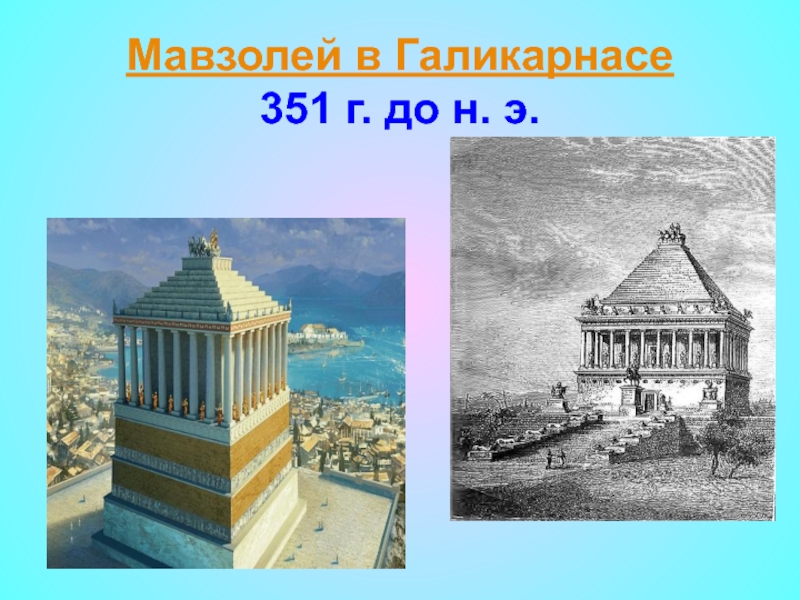 Мавзолей в Галикарнасе
351 г. до н. э.